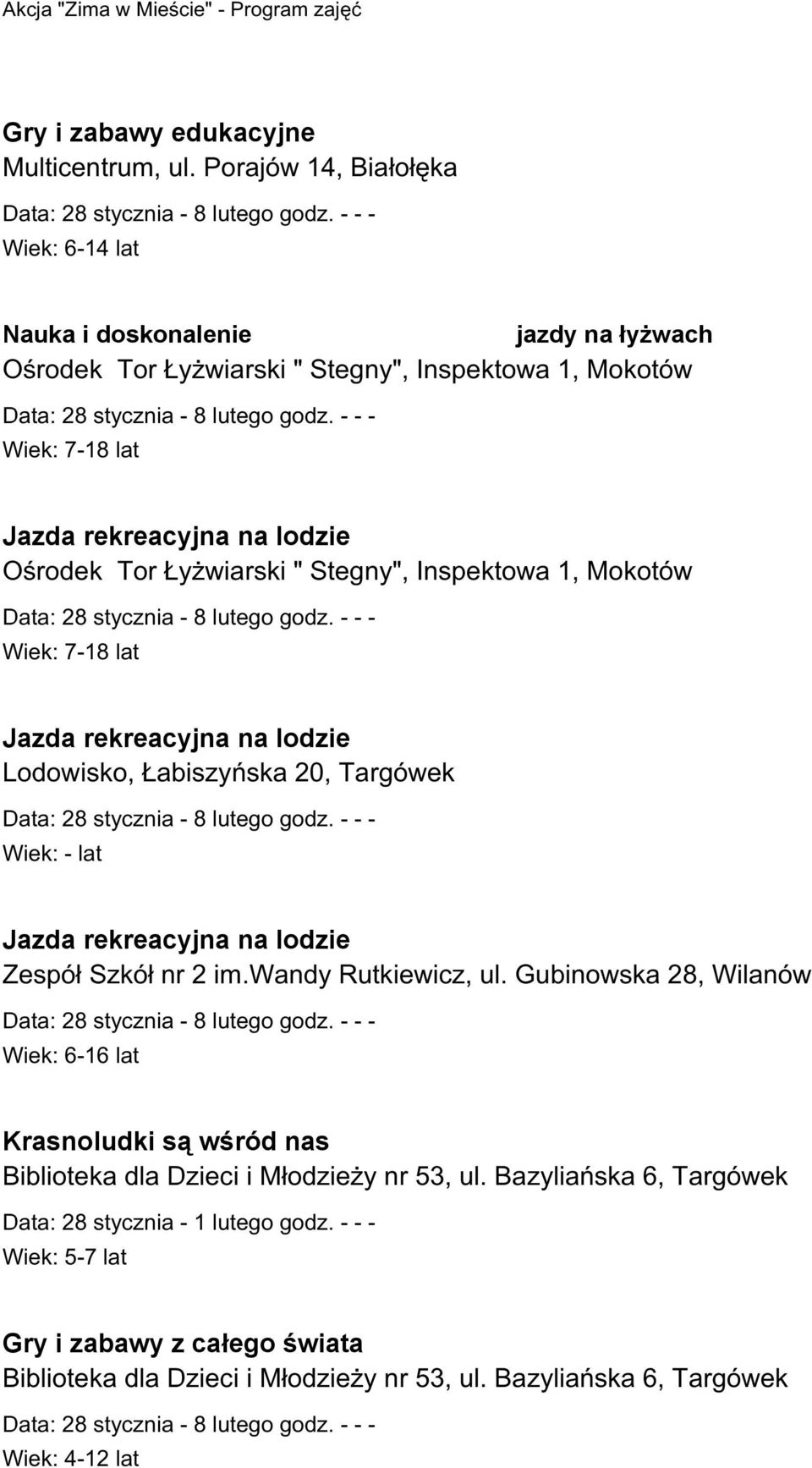 Akcja "Zima w Mieście" - Program zajęć

Gry i zabawy edukacyjne
Multicentrum, ul. Porajów 14, Białołęka
Data: 28 stycznia - 8 lutego godz. - - -
Wiek: 6-14 lat

Nauka i doskonalenie jazdy na łyżwach
Ośrodek Tor Łyżwiarski " Stegny", Inspektowa 1, Mokotów
Data: 28 stycznia - 8 lutego godz. - - -
Wiek: 7-18 lat

Jazda rekreacyjna na lodzie
Ośrodek Tor Łyżwiarski " Stegny", Inspektowa 1, Mokotów
Data: 28 stycznia - 8 lutego godz. - - -
Wiek: 7-18 lat

Jazda rekreacyjna na lodzie
Lodowisko, Łabiszyńska 20, Targówek
Data: 28 stycznia - 8 lutego godz. - - -
Wiek: - lat

Jazda rekreacyjna na lodzie
Zespół Szkół nr 2 im.Wandy Rutkiewicz, ul. Gubinowska 28, Wilanów
Data: 28 stycznia - 8 lutego godz. - - -
Wiek: 6-16 lat

Krasnoludki są wśród nas
Biblioteka dla Dzieci i Młodzieży nr 53, ul. Bazyliańska 6, Targówek
Data: 28 stycznia - 1 lutego godz. - - -
Wiek: 5-7 lat

Gry i zabawy z całego świata
Biblioteka dla Dzieci i Młodzieży nr 53, ul. Bazyliańska 6, Targówek
Data: 28 stycznia - 8 lutego godz. - - -
Wiek: 4-12 lat